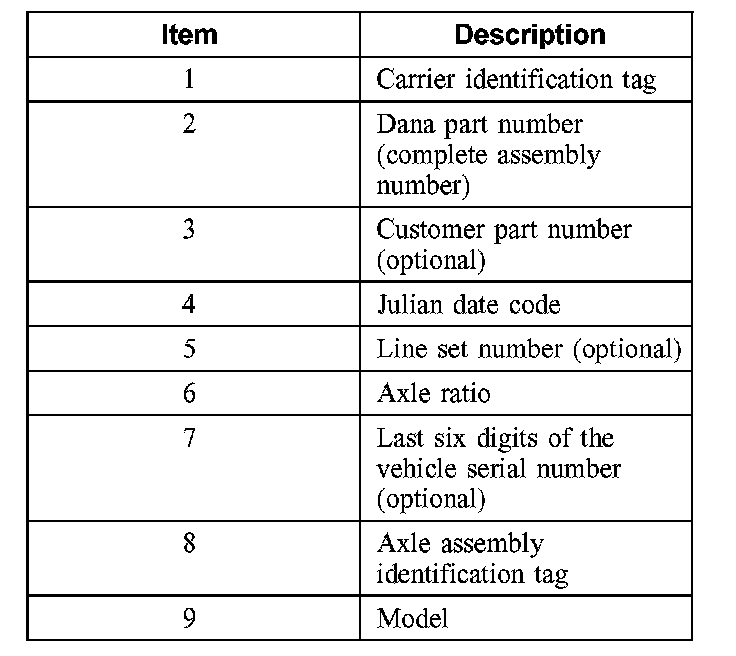 | Item | Description |
|---|---|
| 1 | Carrier identification tag |
| 2 | Dana part number (complete assembly number) |
| 3 | Customer part number (optional) |
| 4 | Julian date code |
| 5 | Line set number (optional) |
| 6 | Axle ratio |
| 7 | Last six digits of the vehicle serial number (optional) |
| 8 | Axle assembly identification tag |
| 9 | Model |